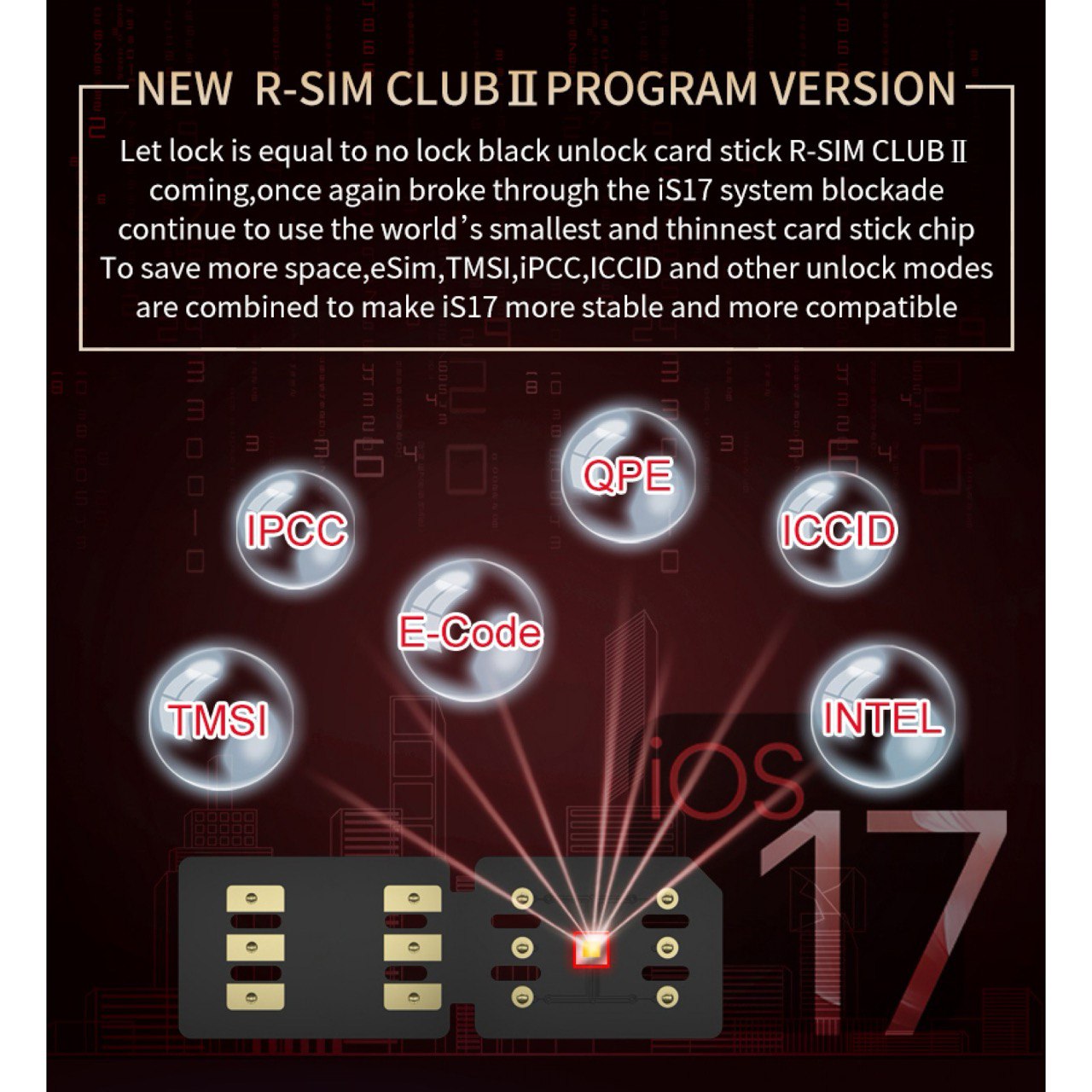 NEW R-SIM CLUB II PROGRAM VERSION

Let lock is equal to no lock black unlock card stick R-SIM CLUB II coming,once again broke through the iS17 system blockade continue to use the world's smallest and thinnest card stick chip To save more space,eSim,TMSI,iPCC,ICCID and other unlock modes are combined to make iS17 more stable and more compatible

QPE

IPCC

ICCID

E-Code

TMSI

INTEL

iOS

17